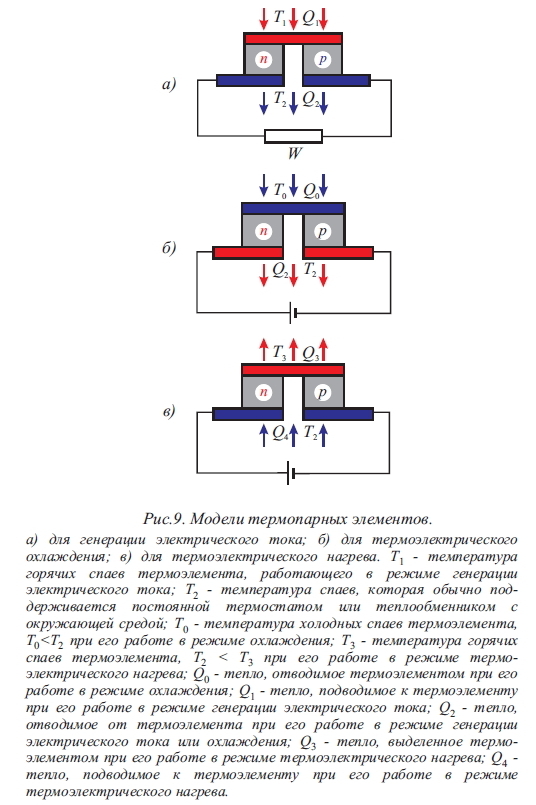 $T_1$ $Q_1$

n p

а)

$T_2$ $Q_2$

W

$T_0$ $Q_0$

n p

б)

$Q_2$ $T_2$

$T_3$ $Q_3$

n p

в)

$Q_4$ $T_2$

Рис.9. Модели термопарных элементов.

а) для генерации электрического тока; б) для термоэлектрического охлаждения; в) для термоэлектрического нагрева. $T_1$ - температура горячих спаев термоэлемента, работающего в режиме генерации электрического тока; $T_2$ - температура спаев, которая обычно поддерживается постоянной термостатом или теплообменником с окружающей средой; $T_0$ - температура холодных спаев термоэлемента, $T_0<T_2$ при его работе в режиме охлаждения; $T_3$ - температура горячих спаев термоэлемента, $T_2 < T_3$ при его работе в режиме термоэлектрического нагрева; $Q_0$ - тепло, отводимое термоэлементом при его работе в режиме охлаждения; $Q_1$ - тепло, подводимое к термоэлементу при его работе в режиме генерации электрического тока; $Q_2$ - тепло, отводимое от термоэлемента при его работе в режиме генерации электрического тока или охлаждения; $Q_3$ - тепло, выделенное термоэлементом при его работе в режиме термоэлектрического нагрева; $Q_4$ - тепло, подводимое к термоэлементу при его работе в режиме термоэлектрического нагрева.